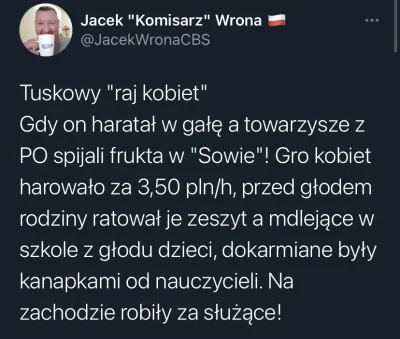 Jacek "Komisarz" Wrona
@JacekWronaCBS

Tuskowy "raj kobiet"
Gdy on haratał w gałę a towarzysze z PO spijali frukta w "Sowie"! Gro kobiet harowało za 3,50 pln/h, przed głodem rodziny ratował je zeszyt a mdlejące w szkole z głodu dzieci, dokarmiane były kanapkami od nauczycieli. Na zachodzie robiły za służące!